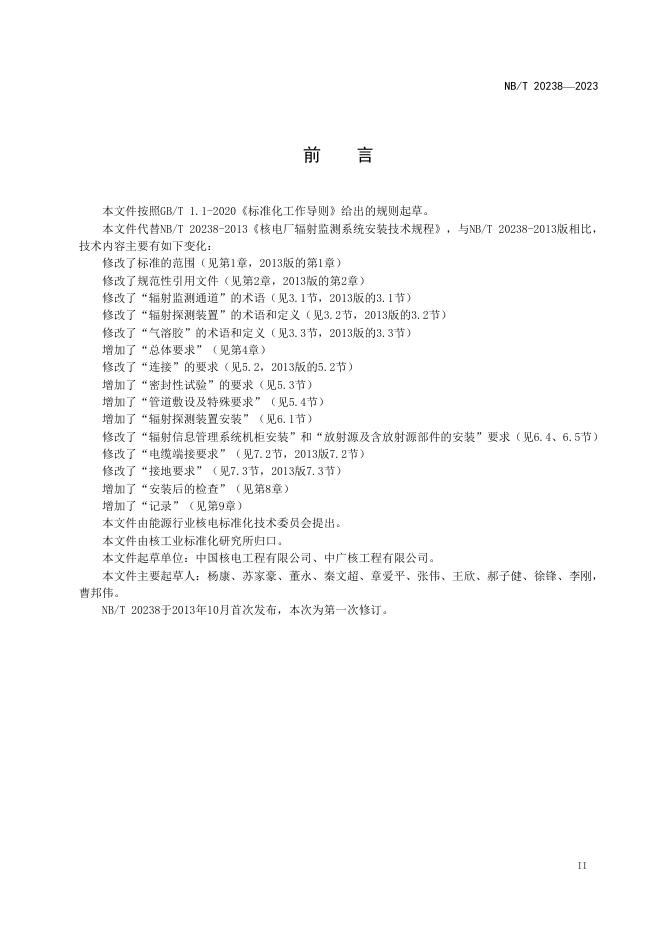 NB/T 20238—2023

前言

本文件按照GB/T 1.1-2020《标准化工作导则》给出的规则起草。

本文件代替NB/T 20238-2013《核电厂辐射监测系统安装技术规程》，与NB/T 20238-2013版相比，技术内容主要有如下变化：

修改了标准的范围（见第1章，2013版的第1章）

修改了规范性引用文件（见第2章，2013版的第2章）

修改了“辐射监测通道”的术语（见3.1节，2013版的3.1节）

修改了“辐射探测装置”的术语和定义（见3.2节，2013版的3.2节）

修改了“气溶胶”的术语和定义（见3.3节，2013版的3.3节）

增加了“总体要求”（见第4章）

修改了“连接”的要求（见5.2，2013版的5.2节）

增加了“密封性试验”的要求（见5.3节）

增加了“管道敷设及特殊要求”（见5.4节）

增加了“辐射探测装置安装”（见6.1节）

修改了“辐射信息管理系统机柜安装”和“放射源及含放射源部件的安装”要求（见6.4、6.5节）

修改了“电缆端接要求”（见7.2节，2013版7.2节）

修改了“接地要求”（见7.3节，2013版7.3节）

增加了“安装后的检查”（见第8章）

增加了“记录”（见第9章）

本文件由能源行业核电标准化技术委员会提出。

本文件由核工业标准化研究所归口。

本文件起草单位：中国核电工程有限公司、中广核工程有限公司。

本文件主要起草人：杨康、苏家豪、董永、秦文超、章爱平、张伟、王欣、郝子健、徐锋、李刚，曹邦伟。

NB/T 20238于2013年10月首次发布，本次为第一次修订。

II